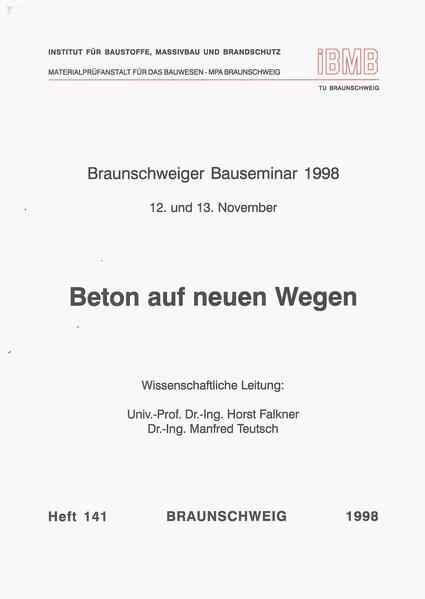 INSTITUT FÜR BAUSTOFFE, MASSIVBAU UND BRANDSCHUTZ
MATERIALPRÜFANSTALT FÜR DAS BAUWESEN - MPA BRAUNSCHWEIG

iBMB
TU BRAUNSCHWEIG

Braunschweiger Bauseminar 1998

12. und 13. November

Beton auf neuen Wegen

Wissenschaftliche Leitung:

Univ.-Prof. Dr.-Ing. Horst Falkner
Dr.-Ing. Manfred Teutsch

Heft 141 BRAUNSCHWEIG 1998